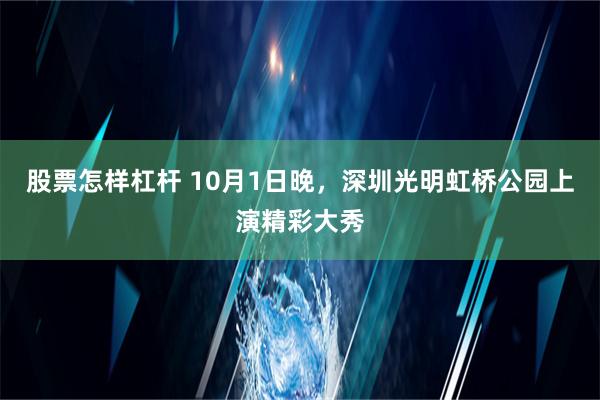 股票怎样杠杆 10月1日晚，深圳光明虹桥公园上演精彩大秀